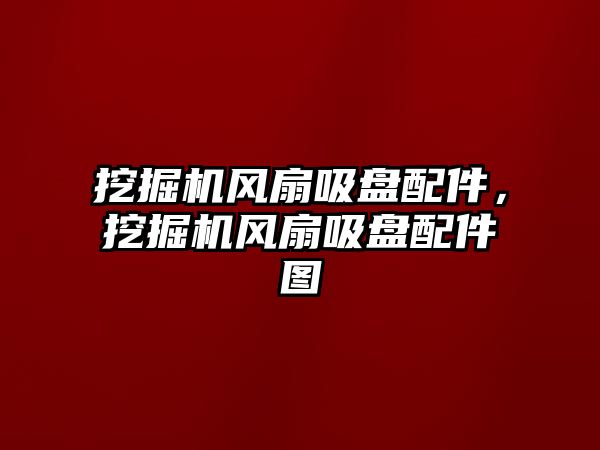 挖掘机风扇吸盘配件，挖掘机风扇吸盘配件图